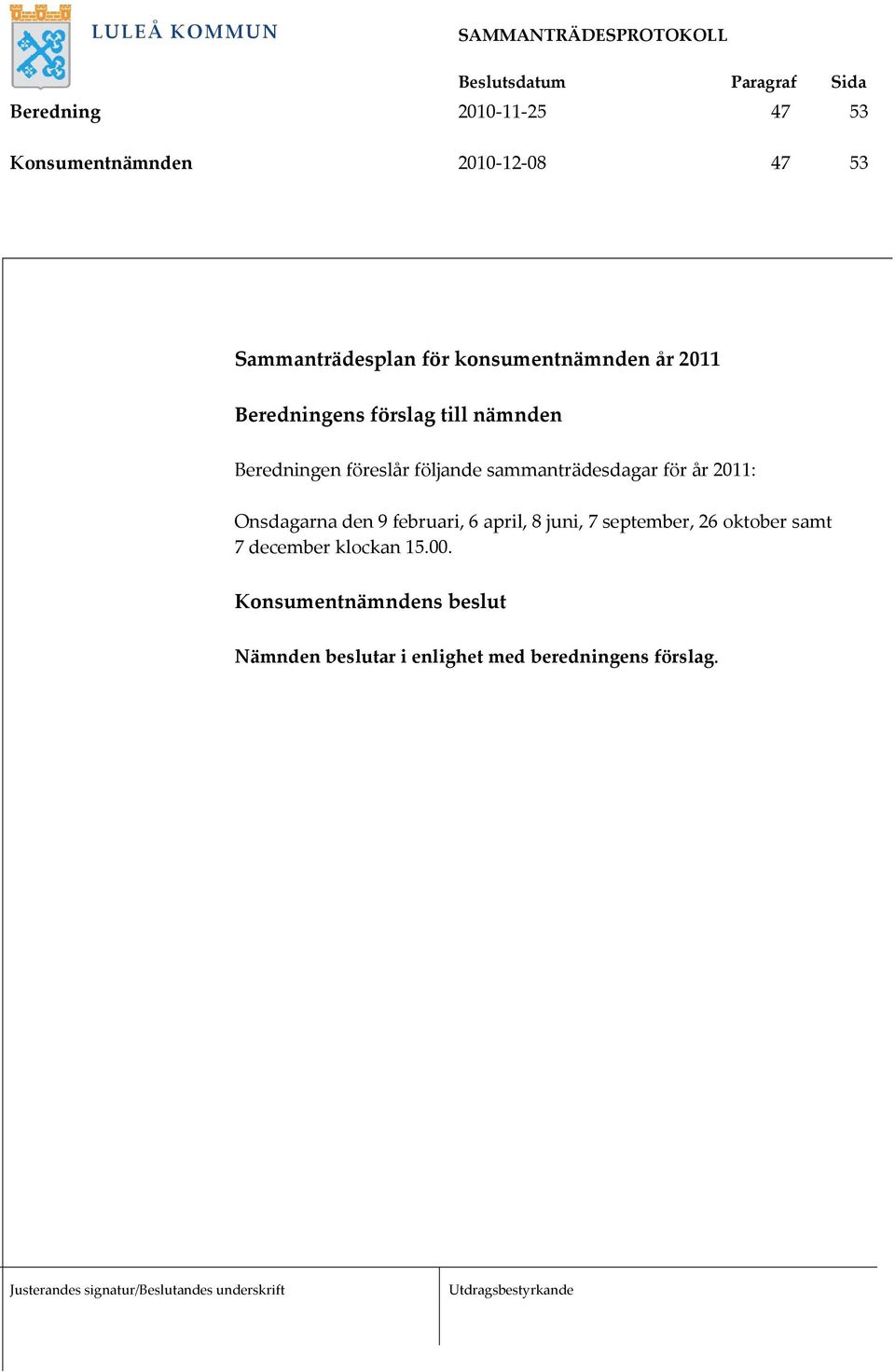 LULEÅ KOMMUN

SAMMANTRÄDESPROTOKOLL

| | Beslutsdatum | Paragraf | Sida |
|---|---|---|---|
| Beredning | 2010-11-25 | 47 | 53 |
| Konsumentnämnden | 2010-12-08 | 47 | 53 |

Sammanträdesplan för konsumentnämnden år 2011

Beredningens förslag till nämnden

Beredningen föreslår följande sammanträdesdagar för år 2011:

Onsdagarna den 9 februari, 6 april, 8 juni, 7 september, 26 oktober samt 7 december klockan 15.00.

Konsumentnämndens beslut

Nämnden beslutar i enlighet med beredningens förslag.

Justerandes signatur/Beslutandes underskrift

Utdragsbestyrkande